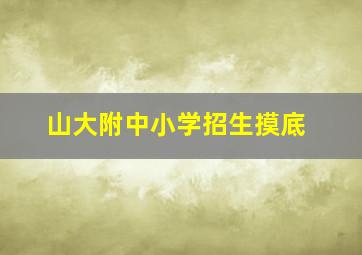 山大附中小学招生摸底